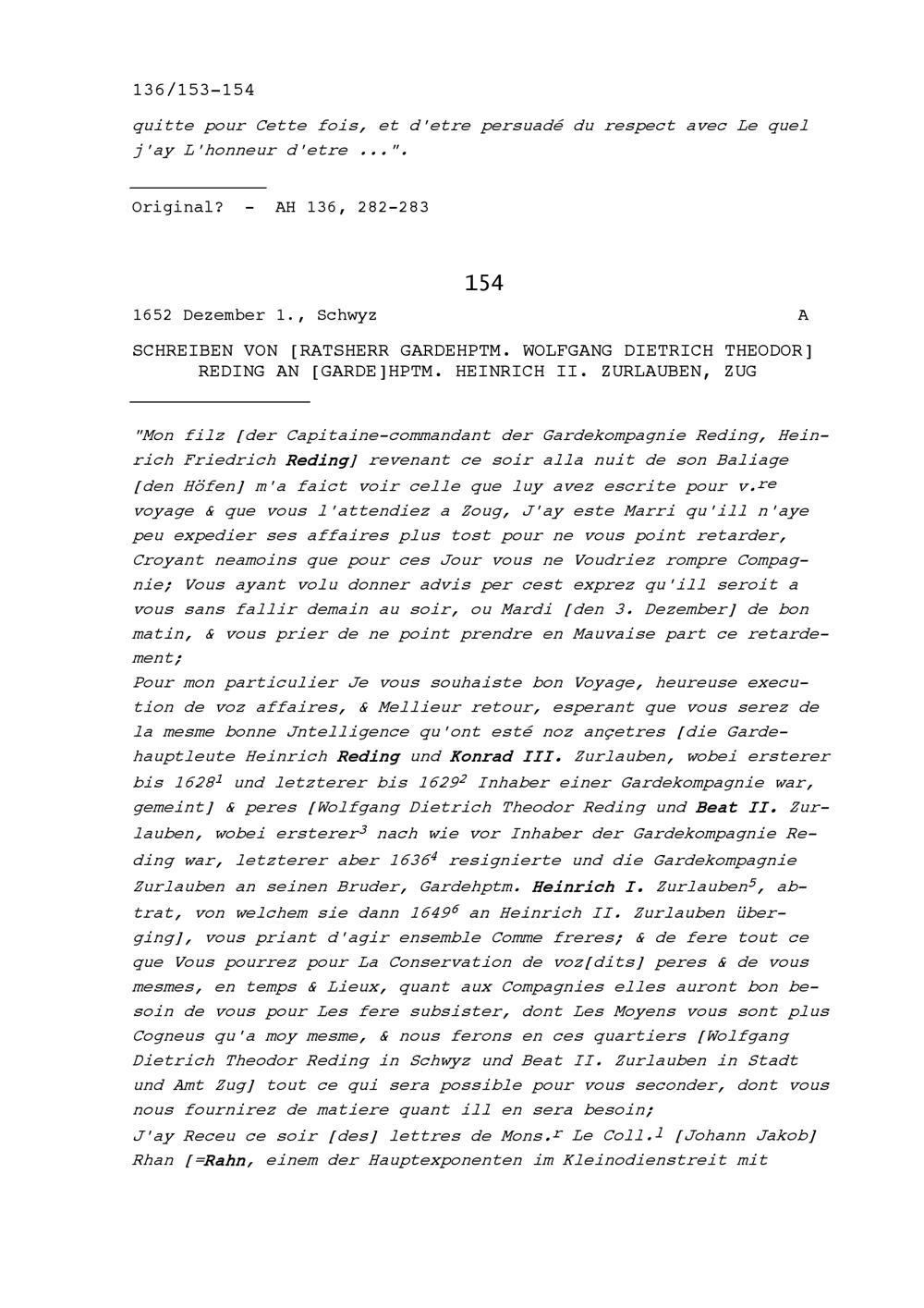 136/153-154

quitte pour Cette fois, et d'etre persuadé du respect avec Le quel j'ay L'honneur d'etre ...".

Original? - AH 136, 282-283

154

1652 Dezember 1., Schwyz A

SCHREIBEN VON [RATSHERR GARDEHPTM. WOLFGANG DIETRICH THEODOR] REDING AN [GARDE]HPTM. HEINRICH II. ZURLAUBEN, ZUG

"Mon filz [der Capitaine-commandant der Gardekompagnie Reding, Heinrich Friedrich Reding] revenant ce soir alla nuit de son Baliage [den Höfen] m'a faict voir celle que luy avez escrite pour v.$^{re}$ voyage & que vous l'attendiez a Zoug, J'ay este Marri qu'ill n'aye peu expedier ses affaires plus tost pour ne vous point retarder, Croyant neamoins que pour ces Jour vous ne Voudriez rompre Compagnie; Vous ayant volu donner advis per cest exprez qu'ill seroit a vous sans fallir demain au soir, ou Mardi [den 3. Dezember] de bon matin, & vous prier de ne point prendre en Mauvaise part ce retardement;
Pour mon particulier Je vous souhaiste bon Voyage, heureuse execution de voz affaires, & Mellieur retour, esperant que vous serez de la mesme bonne Jntelligence qu'ont esté noz ançetres [die Gardehauptleute Heinrich Reding und Konrad III. Zurlauben, wobei ersterer bis 1628$^1$ und letzterer bis 1629$^2$ Inhaber einer Gardekompagnie war, gemeint] & peres [Wolfgang Dietrich Theodor Reding und Beat II. Zurlauben, wobei ersterer$^3$ nach wie vor Inhaber der Gardekompagnie Reding war, letzterer aber 1636$^4$ resignierte und die Gardekompagnie Zurlauben an seinen Bruder, Gardehptm. Heinrich I. Zurlauben$^5$, abtrat, von welchem sie dann 1649$^6$ an Heinrich II. Zurlauben überging], vous priant d'agir ensemble Comme freres; & de fere tout ce que Vous pourrez pour La Conservation de voz[dits] peres & de vous mesmes, en temps & Lieux, quant aux Compagnies elles auront bon besoin de vous pour Les fere subsister, dont Les Moyens vous sont plus Cogneus qu'a moy mesme, & nous ferons en ces quartiers [Wolfgang Dietrich Theodor Reding in Schwyz und Beat II. Zurlauben in Stadt und Amt Zug] tout ce qui sera possible pour vous seconder, dont vous nous fournirez de matiere quant ill en sera besoin;
J'ay Receu ce soir [des] lettres de Mons.$^r$ Le Coll.$^l$ [Johann Jakob] Rhan [=Rahn, einem der Hauptexponenten im Kleinodienstreit mit